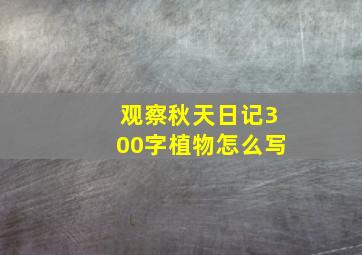 观察秋天日记300字植物怎么写